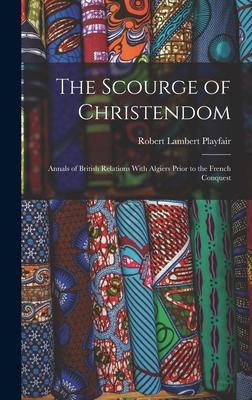 The Scourge of Christendom

Robert Lambert Playfair

Annals of British Relations With Algiers Prior to the French Conquest